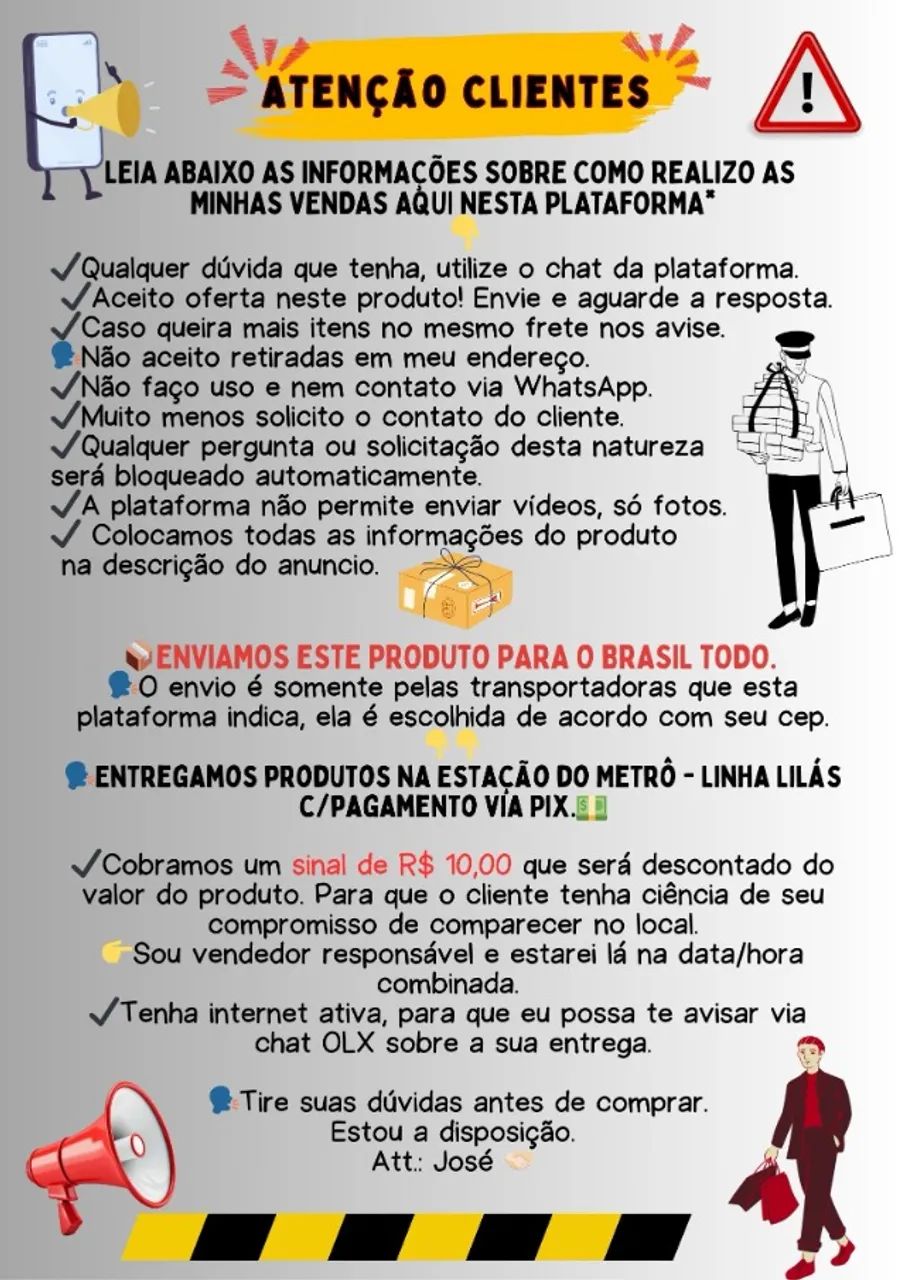 ATENÇÃO CLIENTES

LEIA ABAIXO AS INFORMAÇÕES SOBRE COMO REALIZO AS MINHAS VENDAS AQUI NESTA PLATAFORMA*

✓Qualquer dúvida que tenha, utilize o chat da plataforma.
✓Aceito oferta neste produto! Envie e aguarde a resposta.
✓Caso queira mais itens no mesmo frete nos avise.
Não aceito retiradas em meu endereço.
✓Não faço uso e nem contato via WhatsApp.
✓Muito menos solicito o contato do cliente.
✓Qualquer pergunta ou solicitação desta natureza será bloqueado automaticamente.
✓A plataforma não permite enviar vídeos, só fotos.
✓ Colocamos todas as informações do produto na descrição do anuncio.

ENVIAMOS ESTE PRODUTO PARA O BRASIL TODO.
O envio é somente pelas transportadoras que esta plataforma indica, ela é escolhida de acordo com seu cep.

ENTREGAMOS PRODUTOS NA ESTAÇÃO DO METRÔ - LINHA LILÁS C/PAGAMENTO VIA PIX.

✓Cobramos um sinal de R$ 10,00 que será descontado do valor do produto. Para que o cliente tenha ciência de seu compromisso de comparecer no local.
Sou vendedor responsável e estarei lá na data/hora combinada.
✓Tenha internet ativa, para que eu possa te avisar via chat OLX sobre a sua entrega.

Tire suas dúvidas antes de comprar.
Estou a disposição.
Att.: José